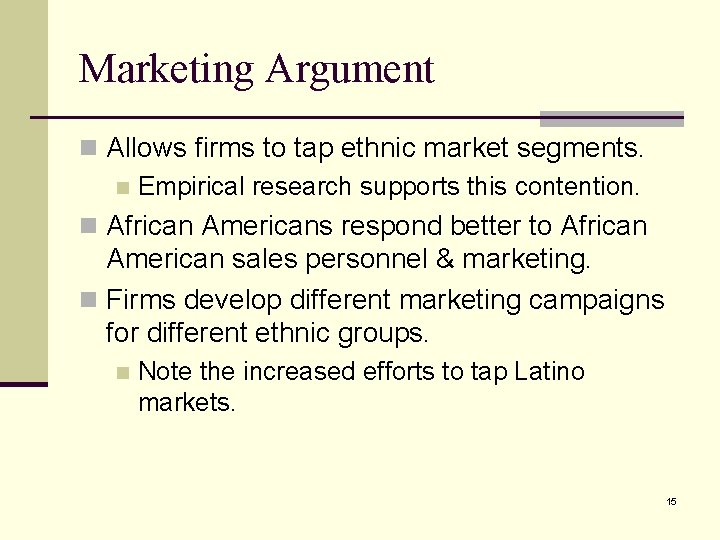 Marketing Argument

Allows firms to tap ethnic market segments.

Empirical research supports this contention.

African Americans respond better to African American sales personnel & marketing.

Firms develop different marketing campaigns for different ethnic groups.

Note the increased efforts to tap Latino markets.

15